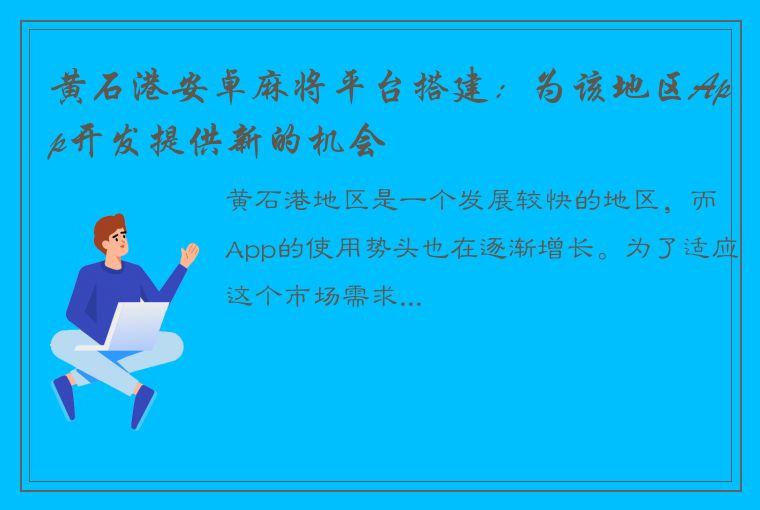 黄石港安卓麻将平台搭建：为该地区App开发提供新的机会

黄石港地区是一个发展较快的地区，而App的使用势头也在逐渐增长。为了适应这个市场需求...